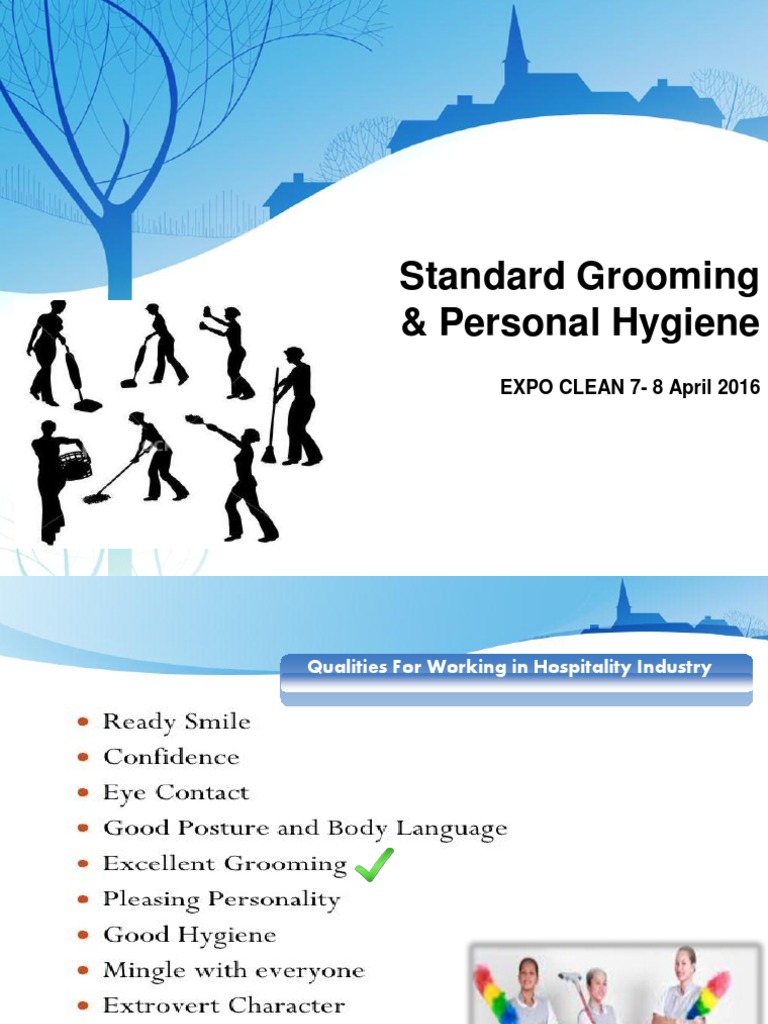 Standard Grooming & Personal Hygiene

EXPO CLEAN 7- 8 April 2016

Qualities For Working in Hospitality Industry

- Ready Smile
- Confidence
- Eye Contact
- Good Posture and Body Language
- Excellent Grooming
- Pleasing Personality
- Good Hygiene
- Mingle with everyone
- Extrovert Character